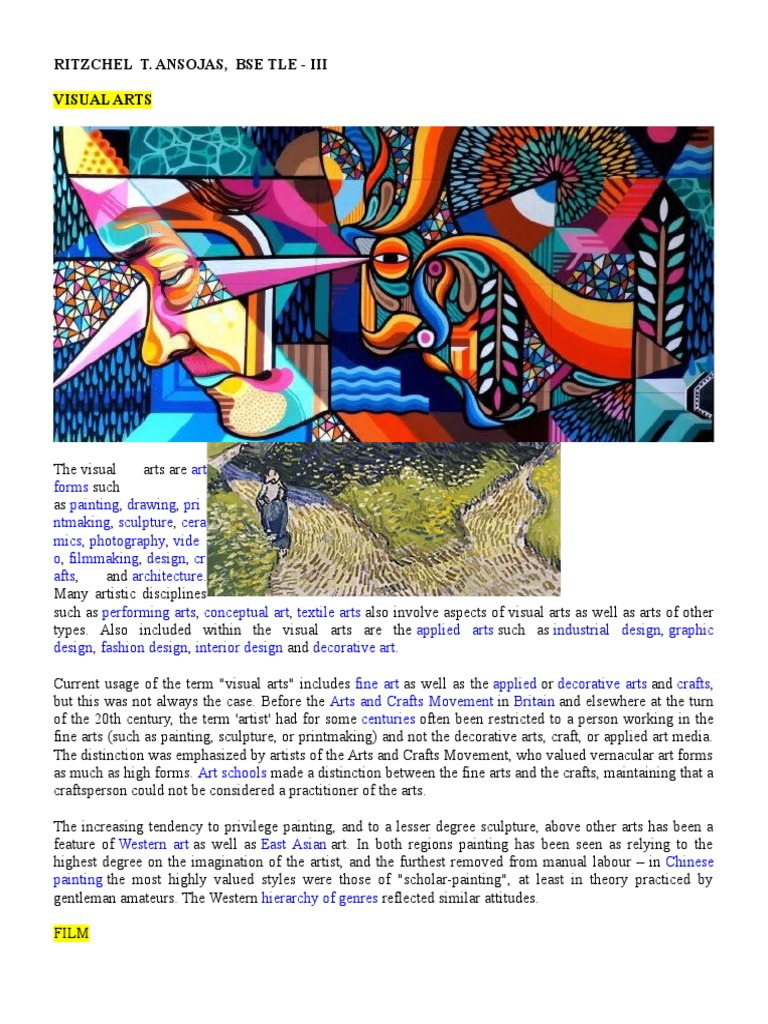 RITZCHEL T. ANSOJAS, BSE TLE - III

VISUAL ARTS

The visual arts are art forms such as painting, drawing, printmaking, sculpture, ceramics, photography, video, filmmaking, design, crafts, and architecture. Many artistic disciplines such as performing arts, conceptual art, textile arts also involve aspects of visual arts as well as arts of other types. Also included within the visual arts are the applied arts such as industrial design, graphic design, fashion design, interior design and decorative art.

Current usage of the term "visual arts" includes fine art as well as the applied or decorative arts and crafts, but this was not always the case. Before the Arts and Crafts Movement in Britain and elsewhere at the turn of the 20th century, the term 'artist' had for some centuries often been restricted to a person working in the fine arts (such as painting, sculpture, or printmaking) and not the decorative arts, craft, or applied art media. The distinction was emphasized by artists of the Arts and Crafts Movement, who valued vernacular art forms as much as high forms. Art schools made a distinction between the fine arts and the crafts, maintaining that a craftsperson could not be considered a practitioner of the arts.

The increasing tendency to privilege painting, and to a lesser degree sculpture, above other arts has been a feature of Western art as well as East Asian art. In both regions painting has been seen as relying to the highest degree on the imagination of the artist, and the furthest removed from manual labour – in Chinese painting the most highly valued styles were those of "scholar-painting", at least in theory practiced by gentleman amateurs. The Western hierarchy of genres reflected similar attitudes.

FILM